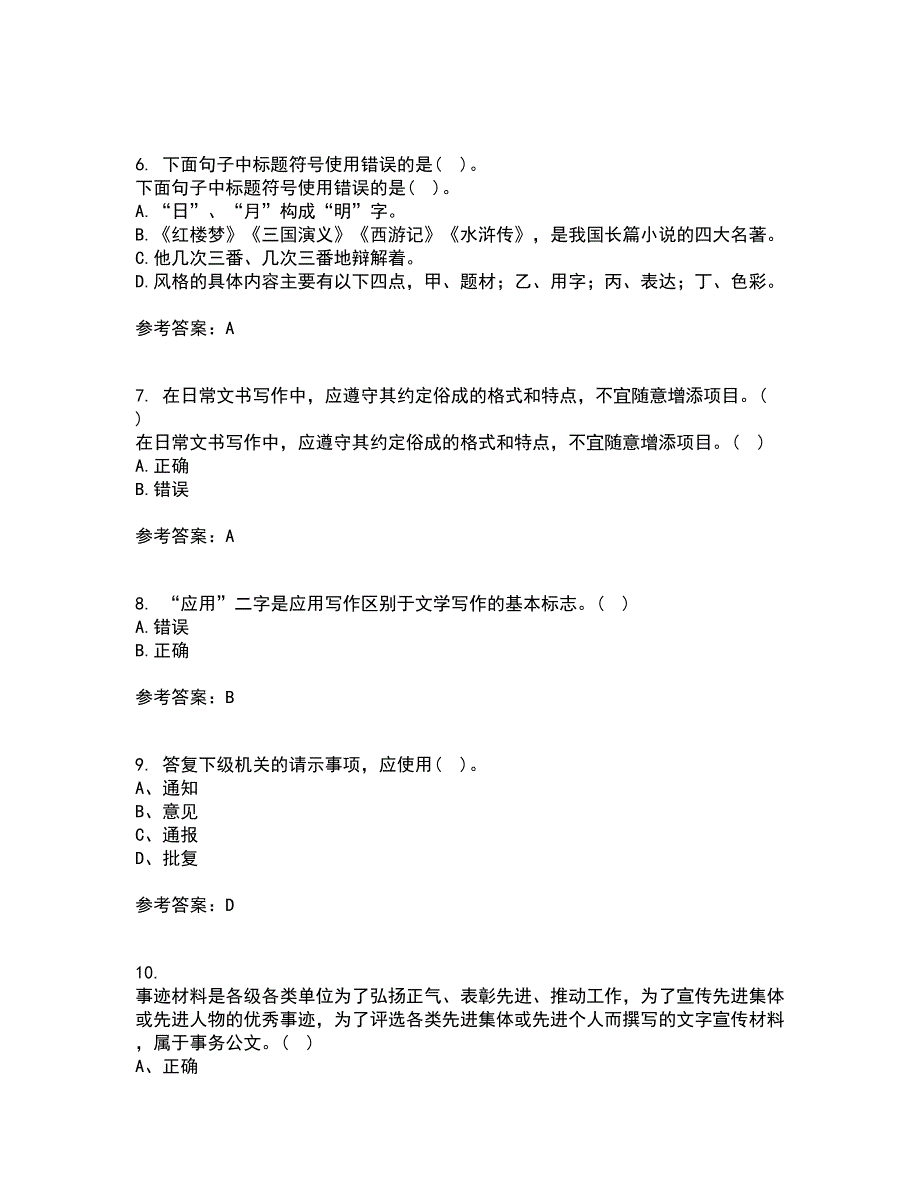 6. 下面句子中标题符号使用错误的是( )。
下面句子中标题符号使用错误的是( )。
A. “日”、“月”构成“明”字。
B. 《红楼梦》《三国演义》《西游记》《水浒传》，是我国长篇小说的四大名著。
C. 他几次三番、几次三番地辩解着。
D. 风格的具体内容主要有以下四点，甲、题材；乙、用字；丙、表达；丁、色彩。

参考答案：A

7. 在日常文书写作中，应遵守其约定俗成的格式和特点，不宜随意增添项目。( )
在日常文书写作中，应遵守其约定俗成的格式和特点，不宜随意增添项目。( )
A. 正确
B. 错误

参考答案：A

8. “应用”二字是应用写作区别于文学写作的基本标志。( )
A. 错误
B. 正确

参考答案：B

9. 答复下级机关的请示事项，应使用( )。
A、通知
B、意见
C、通报
D、批复

参考答案：D

10.
事迹材料是各级各类单位为了弘扬正气、表彰先进、推动工作，为了宣传先进集体或先进人物的优秀事迹，为了评选各类先进集体或先进个人而撰写的文字宣传材料，属于事务公文。( )
A、正确